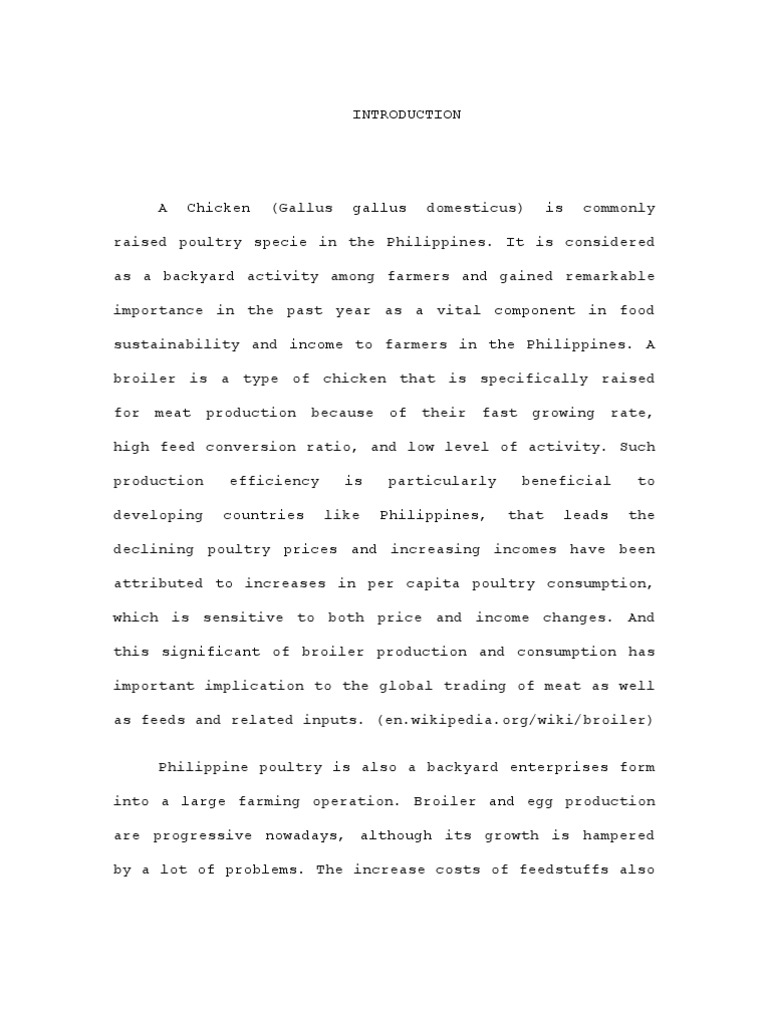 INTRODUCTION

A Chicken (Gallus gallus domesticus) is commonly raised poultry specie in the Philippines. It is considered as a backyard activity among farmers and gained remarkable importance in the past year as a vital component in food sustainability and income to farmers in the Philippines. A broiler is a type of chicken that is specifically raised for meat production because of their fast growing rate, high feed conversion ratio, and low level of activity. Such production efficiency is particularly beneficial to developing countries like Philippines, that leads the declining poultry prices and increasing incomes have been attributed to increases in per capita poultry consumption, which is sensitive to both price and income changes. And this significant of broiler production and consumption has important implication to the global trading of meat as well as feeds and related inputs. (en.wikipedia.org/wiki/broiler)

Philippine poultry is also a backyard enterprises form into a large farming operation. Broiler and egg production are progressive nowadays, although its growth is hampered by a lot of problems. The increase costs of feedstuffs also